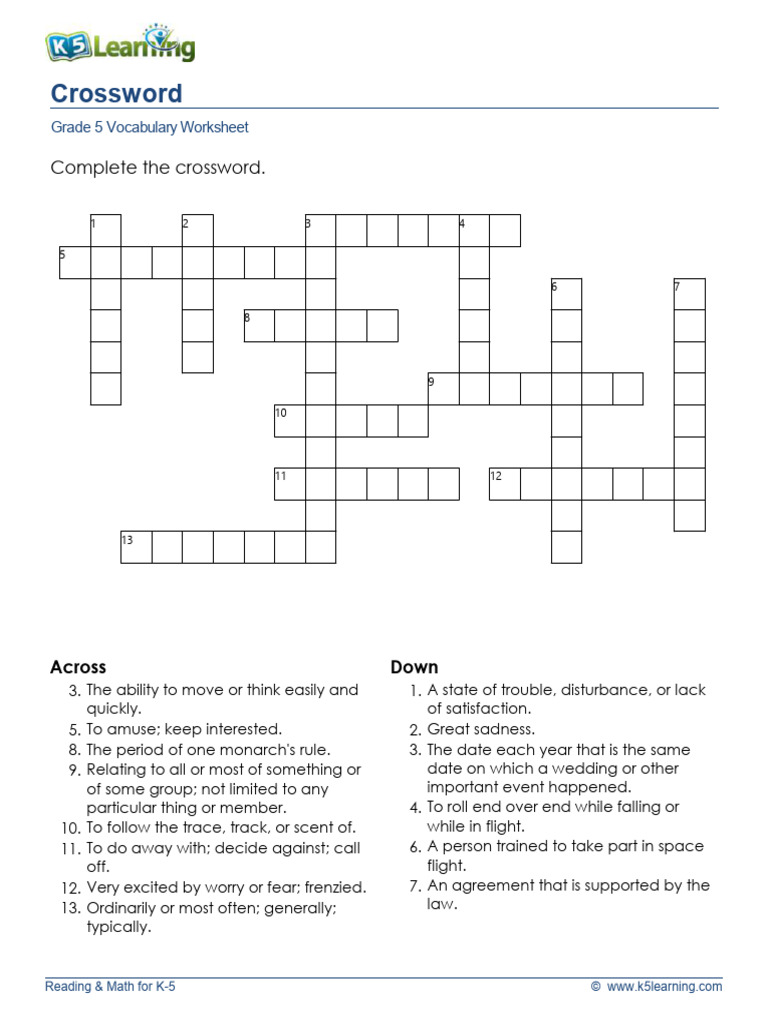 K5 Learning

Crossword

Grade 5 Vocabulary Worksheet

Complete the crossword.

1 2 3 4 5 6 7 8 9 10 11 12 13

Across
3. The ability to move or think easily and quickly.
5. To amuse; keep interested.
8. The period of one monarch's rule.
9. Relating to all or most of something or of some group; not limited to any particular thing or member.
10. To follow the trace, track, or scent of.
11. To do away with; decide against; call off.
12. Very excited by worry or fear; frenzied.
13. Ordinarily or most often; generally; typically.

Down
1. A state of trouble, disturbance, or lack of satisfaction.
2. Great sadness.
3. The date each year that is the same date on which a wedding or other important event happened.
4. To roll end over end while falling or while in flight.
6. A person trained to take part in space flight.
7. An agreement that is supported by the law.

Reading & Math for K-5
© www.k5learning.com